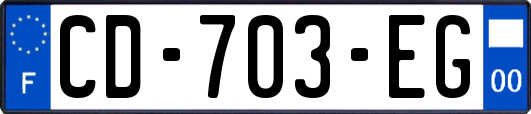 F
CD-703-EG
00